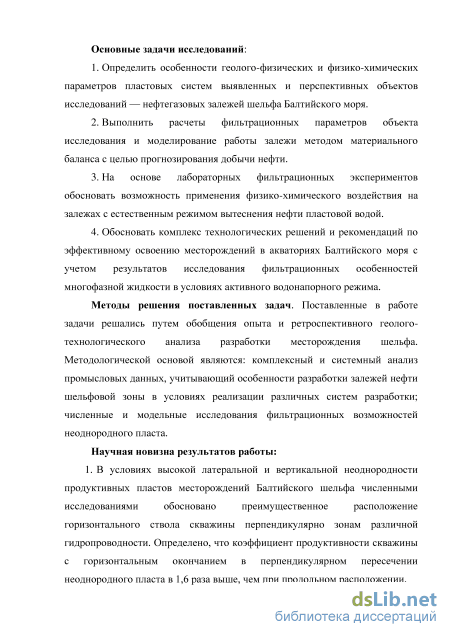 Основные задачи исследований:

1. Определить особенности геолого-физических и физико-химических параметров пластовых систем выявленных и перспективных объектов исследований — нефтегазовых залежей шельфа Балтийского моря.

2. Выполнить расчеты фильтрационных параметров объекта исследования и моделирование работы залежи методом материального баланса с целью прогнозирования добычи нефти.

3. На основе лабораторных фильтрационных экспериментов обосновать возможность применения физико-химического воздействия на залежах с естественным режимом вытеснения нефти пластовой водой.

4. Обосновать комплекс технологических решений и рекомендаций по эффективному освоению месторождений в акваториях Балтийского моря с учетом результатов исследования фильтрационных особенностей многофазной жидкости в условиях активного водонапорного режима.

Методы решения поставленных задач. Поставленные в работе задачи решались путем обобщения опыта и ретроспективного геолого-технологического анализа разработки месторождения шельфа. Методологической основой являются: комплексный и системный анализ промысловых данных, учитывающий особенности разработки залежей нефти шельфовой зоны в условиях реализации различных систем разработки; численные и модельные исследования фильтрационных возможностей неоднородного пласта.

Научная новизна результатов работы:

1. В условиях высокой латеральной и вертикальной неоднородности продуктивных пластов месторождений Балтийского шельфа численными исследованиями обосновано преимущественное расположение горизонтального ствола скважины перпендикулярно зонам различной гидропроводности. Определено, что коэффициент продуктивности скважины с горизонтальным окончанием в перпендикулярном пересечении неоднородного пласта в 1,6 раза выше, чем при продольном расположении.

dsLib.net
библиотека диссертаций